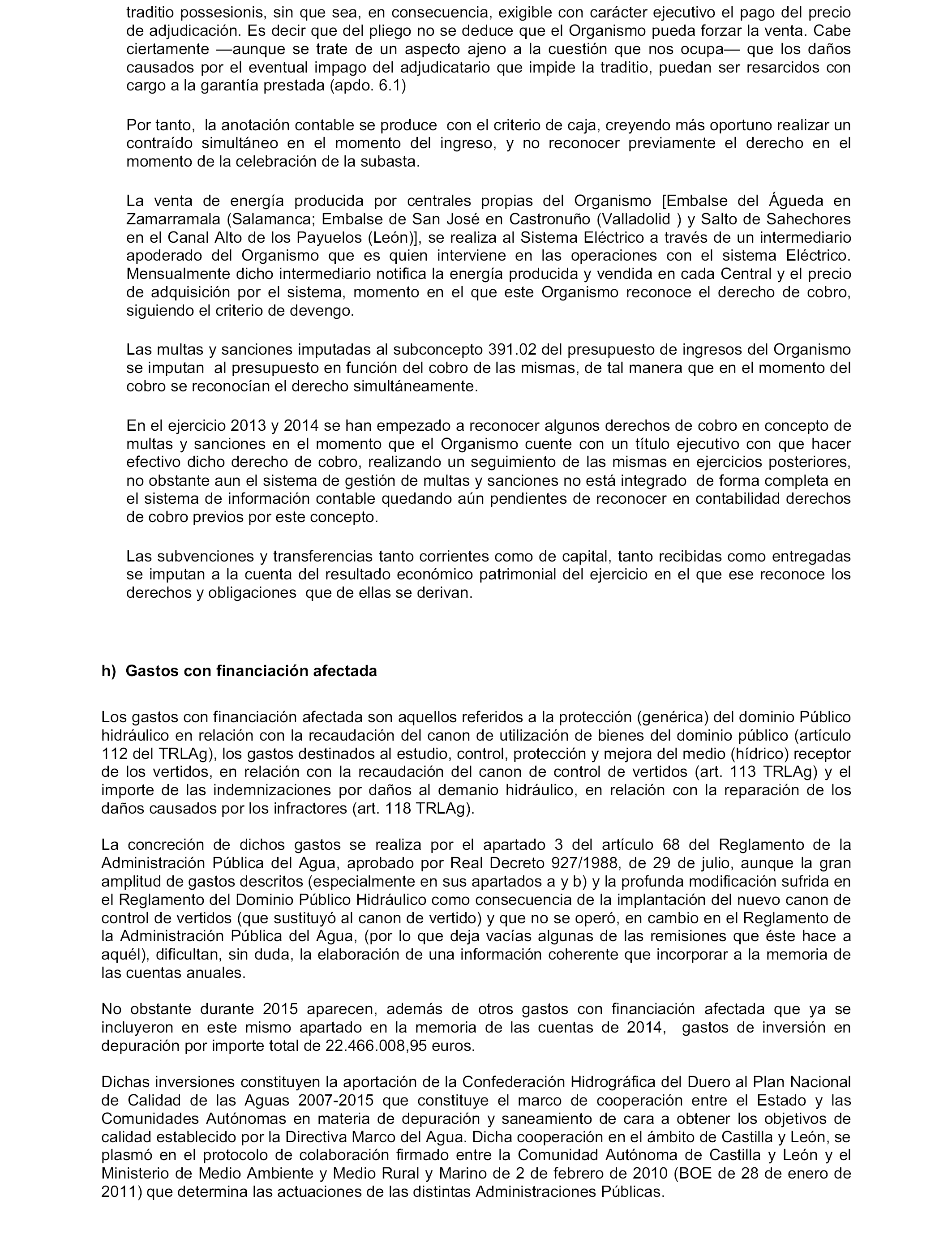 traditio possesionis, sin que sea, en consecuencia, exigible con carácter ejecutivo el pago del precio de adjudicación. Es decir que del pliego no se deduce que el Organismo pueda forzar la venta. Cabe ciertamente —aunque se trate de un aspecto ajeno a la cuestión que nos ocupa— que los daños causados por el eventual impago del adjudicatario que impide la traditio, puedan ser resarcidos con cargo a la garantía prestada (apdo. 6.1)

Por tanto, la anotación contable se produce con el criterio de caja, creyendo más oportuno realizar un contraído simultáneo en el momento del ingreso, y no reconocer previamente el derecho en el momento de la celebración de la subasta.

La venta de energía producida por centrales propias del Organismo [Embalse del Águeda en Zamarramala (Salamanca; Embalse de San José en Castronuño (Valladolid ) y Salto de Sahechores en el Canal Alto de los Payuelos (León)], se realiza al Sistema Eléctrico a través de un intermediario apoderado del Organismo que es quien interviene en las operaciones con el sistema Eléctrico. Mensualmente dicho intermediario notifica la energía producida y vendida en cada Central y el precio de adquisición por el sistema, momento en el que este Organismo reconoce el derecho de cobro, siguiendo el criterio de devengo.

Las multas y sanciones imputadas al subconcepto 391.02 del presupuesto de ingresos del Organismo se imputan al presupuesto en función del cobro de las mismas, de tal manera que en el momento del cobro se reconocían el derecho simultáneamente.

En el ejercicio 2013 y 2014 se han empezado a reconocer algunos derechos de cobro en concepto de multas y sanciones en el momento que el Organismo cuente con un título ejecutivo con que hacer efectivo dicho derecho de cobro, realizando un seguimiento de las mismas en ejercicios posteriores, no obstante aun el sistema de gestión de multas y sanciones no está integrado de forma completa en el sistema de información contable quedando aún pendientes de reconocer en contabilidad derechos de cobro previos por este concepto.

Las subvenciones y transferencias tanto corrientes como de capital, tanto recibidas como entregadas se imputan a la cuenta del resultado económico patrimonial del ejercicio en el que ese reconoce los derechos y obligaciones que de ellas se derivan.

h) Gastos con financiación afectada

Los gastos con financiación afectada son aquellos referidos a la protección (genérica) del dominio Público hidráulico en relación con la recaudación del canon de utilización de bienes del dominio público (artículo 112 del TRLAg), los gastos destinados al estudio, control, protección y mejora del medio (hídrico) receptor de los vertidos, en relación con la recaudación del canon de control de vertidos (art. 113 TRLAg) y el importe de las indemnizaciones por daños al demanio hidráulico, en relación con la reparación de los daños causados por los infractores (art. 118 TRLAg).

La concreción de dichos gastos se realiza por el apartado 3 del artículo 68 del Reglamento de la Administración Pública del Agua, aprobado por Real Decreto 927/1988, de 29 de julio, aunque la gran amplitud de gastos descritos (especialmente en sus apartados a y b) y la profunda modificación sufrida en el Reglamento del Dominio Público Hidráulico como consecuencia de la implantación del nuevo canon de control de vertidos (que sustituyó al canon de vertido) y que no se operó, en cambio en el Reglamento de la Administración Pública del Agua, (por lo que deja vacías algunas de las remisiones que éste hace a aquél), dificultan, sin duda, la elaboración de una información coherente que incorporar a la memoria de las cuentas anuales.

No obstante durante 2015 aparecen, además de otros gastos con financiación afectada que ya se incluyeron en este mismo apartado en la memoria de las cuentas de 2014, gastos de inversión en depuración por importe total de 22.466.008,95 euros.

Dichas inversiones constituyen la aportación de la Confederación Hidrográfica del Duero al Plan Nacional de Calidad de las Aguas 2007-2015 que constituye el marco de cooperación entre el Estado y las Comunidades Autónomas en materia de depuración y saneamiento de cara a obtener los objetivos de calidad establecido por la Directiva Marco del Agua. Dicha cooperación en el ámbito de Castilla y León, se plasmó en el protocolo de colaboración firmado entre la Comunidad Autónoma de Castilla y León y el Ministerio de Medio Ambiente y Medio Rural y Marino de 2 de febrero de 2010 (BOE de 28 de enero de 2011) que determina las actuaciones de las distintas Administraciones Públicas.